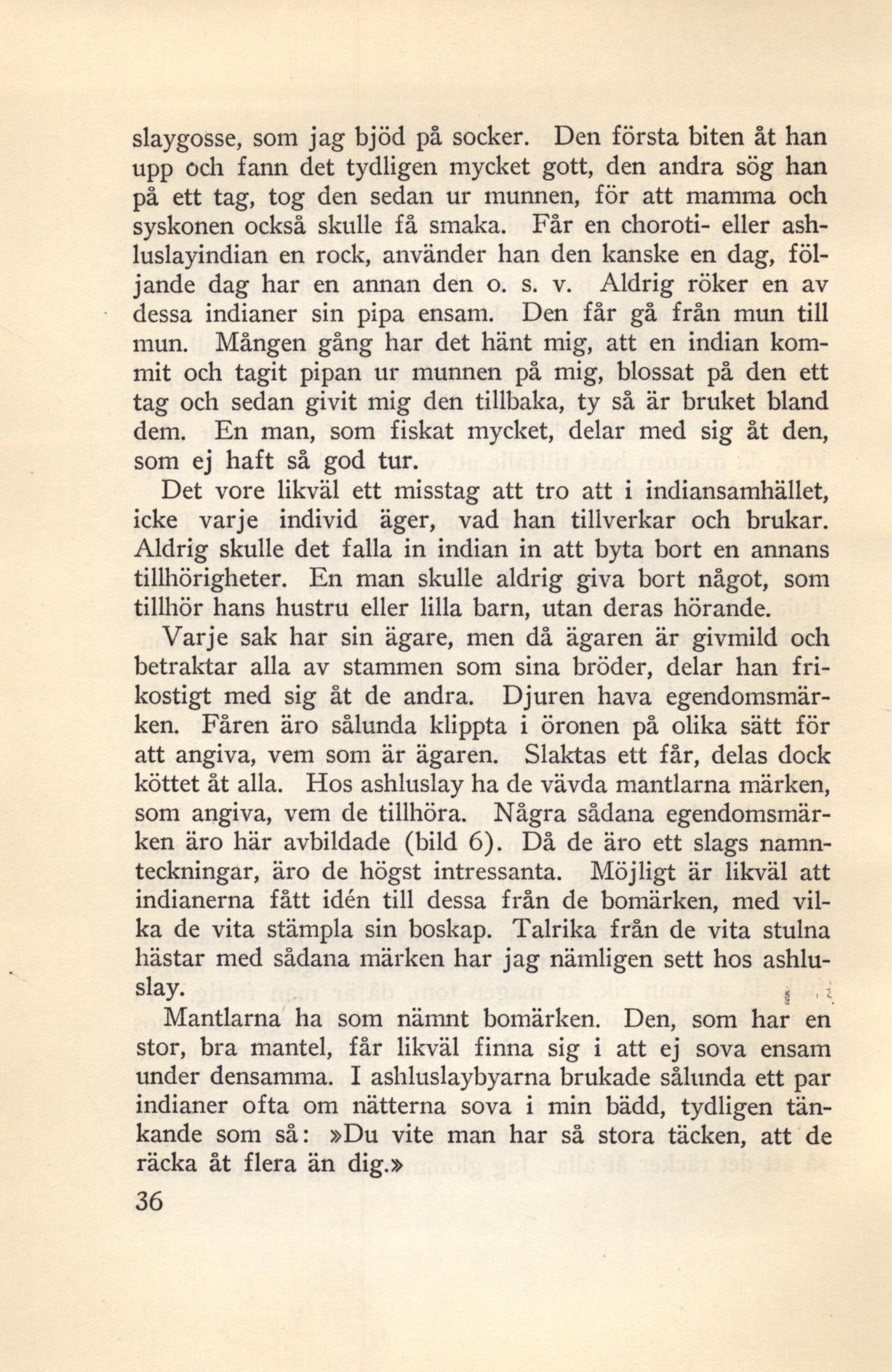 slaygosse, som jag bjöd på socker. Den första biten åt han upp och fann det tydligen mycket gott, den andra sög han på ett tag, tog den sedan ur munnen, för att mamma och syskonen också skulle få smaka. Får en choroti- eller ashluslayindian en rock, använder han den kanske en dag, följande dag har en annan den o. s. v. Aldrig röker en av dessa indianer sin pipa ensam. Den får gå från mun till mun. Mången gång har det hänt mig, att en indian kommit och tagit pipan ur munnen på mig, blossat på den ett tag och sedan givit mig den tillbaka, ty så är bruket bland dem. En man, som fiskat mycket, delar med sig åt den, som ej haft så god tur.

Det vore likväl ett misstag att tro att i indiansamhället, icke varje individ äger, vad han tillverkar och brukar. Aldrig skulle det falla in indian in att byta bort en annans tillhörigheter. En man skulle aldrig giva bort något, som tillhör hans hustru eller lilla barn, utan deras hörande.

Varje sak har sin ägare, men då ägaren är givmild och betraktar alla av stammen som sina bröder, delar han frikostigt med sig åt de andra. Djuren hava egendomsmärken. Fåren äro sålunda klippta i öronen på olika sätt för att angiva, vem som är ägaren. Slaktas ett får, delas dock köttet åt alla. Hos ashluslay ha de vävda mantlarna märken, som angiva, vem de tillhöra. Några sådana egendomsmärken äro här avbildade (bild 6). Då de äro ett slags namnteckningar, äro de högst intressanta. Möjligt är likväl att indianerna fått idén till dessa från de bomärken, med vilka de vita stämpla sin boskap. Talrika från de vita stulna hästar med sådana märken har jag nämligen sett hos ashluslay.

Mantlarna ha som nämnt bomärken. Den, som har en stor, bra mantel, får likväl finna sig i att ej sova ensam under densamma. I ashluslaybyarna brukade sålunda ett par indianer ofta om nätterna sova i min bädd, tydligen tänkande som så: »Du vite man har så stora täcken, att de räcka åt flera än dig.»

36